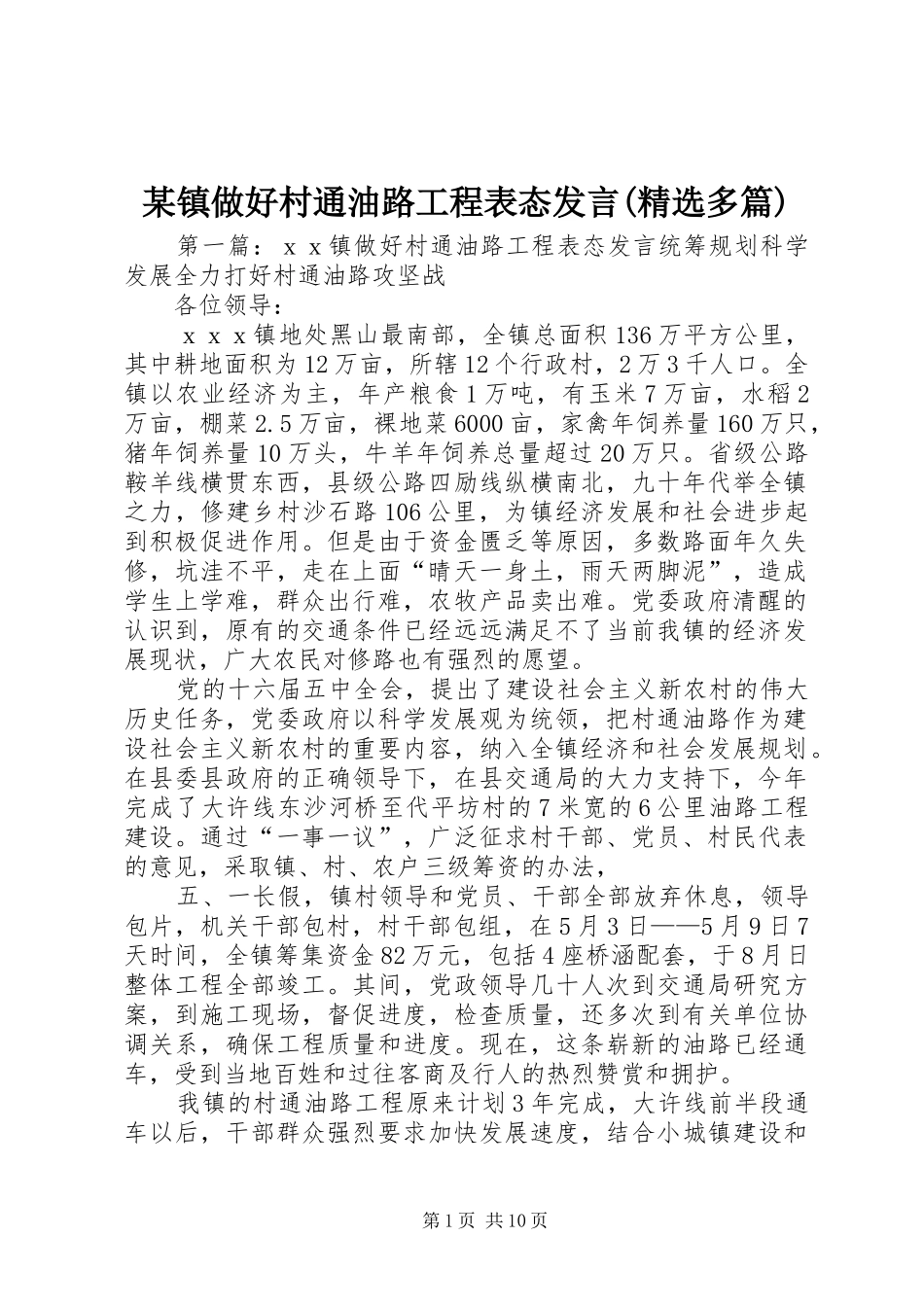 某镇做好村通油路工程表态发言(精选多篇)

第一篇：ｘｘ镇做好村通油路工程表态发言统筹规划科学发展全力打好村通油路攻坚战

各位领导：

ｘｘｘ镇地处黑山最南部，全镇总面积136万平方公里，其中耕地面积为12万亩，所辖12个行政村，2万3千人口。全镇以农业经济为主，年产粮食1万吨，有玉米7万亩，水稻2万亩，棚菜2.5万亩，裸地菜6000亩，家禽年饲养量160万只，猪年饲养量10万头，牛羊年饲养总量超过20万只。省级公路鞍羊线横贯东西，县级公路四励线纵横南北，九十年代举全镇之力，修建乡村沙石路106公里，为镇经济发展和社会进步起到积极促进作用。但是由于资金匮乏等原因，多数路面年久失修，坑洼不平，走在上面“晴天一身土，雨天两脚泥”，造成学生上学难，群众出行难，农牧产品卖出难。党委政府清醒的认识到，原有的交通条件已经远远满足不了当前我镇的经济发展现状，广大农民对修路也有强烈的愿望。

党的十六届五中全会，提出了建设社会主义新农村的伟大历史任务，党委政府以科学发展观为统领，把村通油路作为建设社会主义新农村的重要内容，纳入全镇经济和社会发展规划。在县委县政府的正确领导下，在县交通局的大力支持下，今年完成了大许线东沙河桥至代平坊村的7米宽的6公里油路工程建设。通过“一事一议”，广泛征求村干部、党员、村民代表的意见，采取镇、村、农户三级筹资的办法，

五、一长假，镇村领导和党员、干部全部放弃休息，领导包片，机关干部包村，村干部包组，在5月3日——5月9日7天时间，全镇筹集资金82万元，包括4座桥涵配套，于8月日整体工程全部竣工。其间，党政领导几十人次到交通局研究方案，到施工现场，督促进度，检查质量，还多次到有关单位协调关系，确保工程质量和进度。现在，这条崭新的油路已经通车，受到当地百姓和过往客商及行人的热烈赞赏和拥护。

我镇的村通油路工程原来计划3年完成，大许线前半段通车以后，干部群众强烈要求加快发展速度，结合小城镇建设和

第1页 共10页